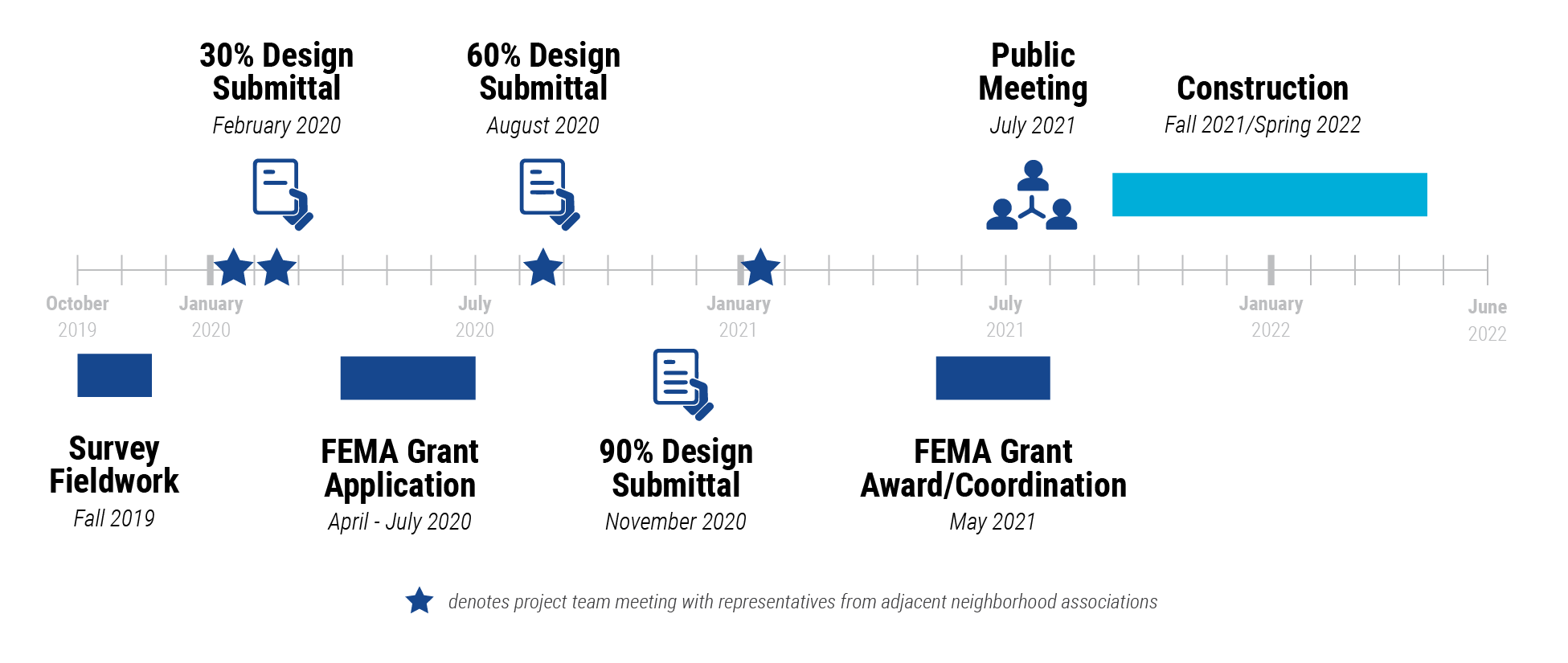 30% Design Submittal
February 2020

60% Design Submittal
August 2020

Public Meeting
July 2021

Construction
Fall 2021/Spring 2022

October 2019
January 2020
July 2020
January 2021
July 2021
January 2022
June 2022

Survey Fieldwork
Fall 2019

FEMA Grant Application
April - July 2020

90% Design Submittal
November 2020

FEMA Grant Award/Coordination
May 2021

denotes project team meeting with representatives from adjacent neighborhood associations